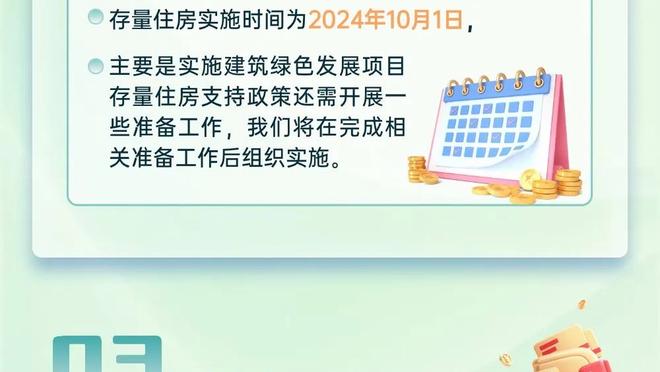 存量住房实施时间为2024年10月1日，

主要是实施建筑绿色发展项目存量住房支持政策还需开展一些准备工作，我们将在完成相关准备工作后组织实施。

03